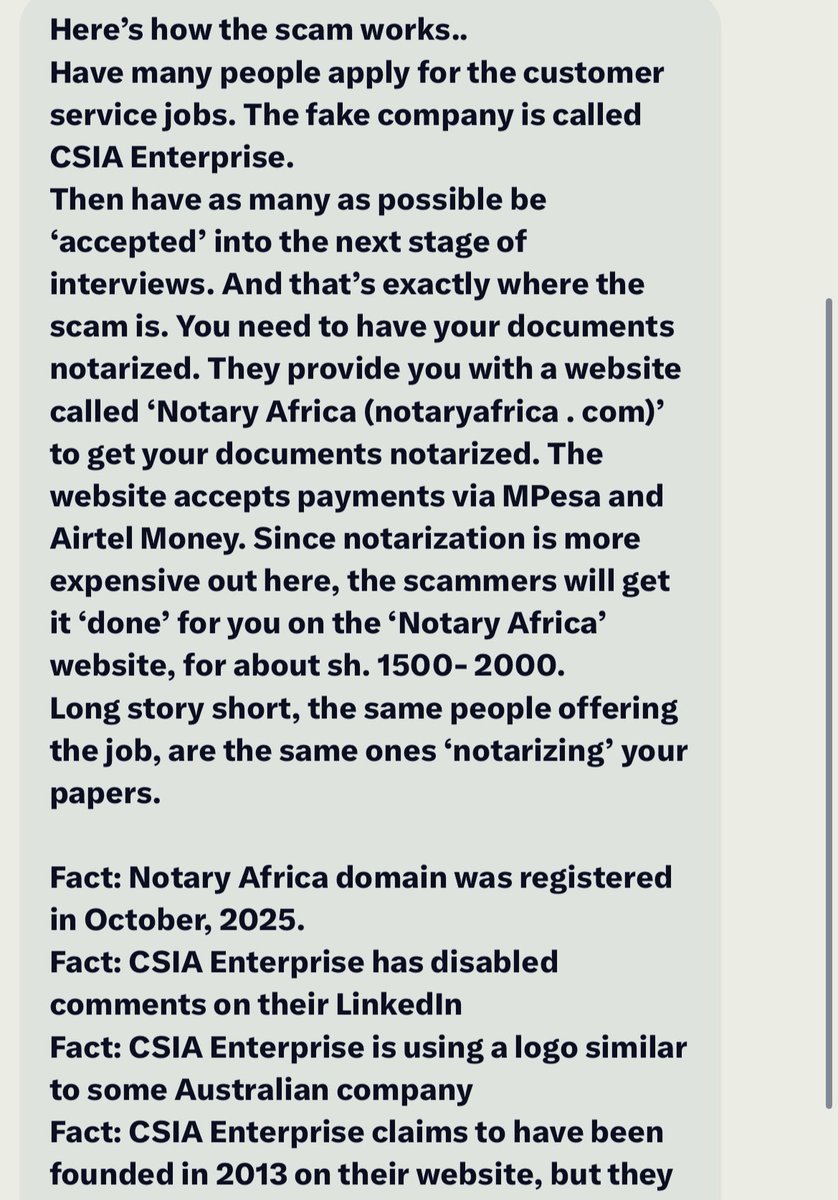 Here’s how the scam works..
Have many people apply for the customer service jobs. The fake company is called CSIA Enterprise.
Then have as many as possible be ‘accepted’ into the next stage of interviews. And that’s exactly where the scam is. You need to have your documents notarized. They provide you with a website called ‘Notary Africa (notaryafrica . com)’ to get your documents notarized. The website accepts payments via MPesa and Airtel Money. Since notarization is more expensive out here, the scammers will get it ‘done’ for you on the ‘Notary Africa’ website, for about sh. 1500- 2000.
Long story short, the same people offering the job, are the same ones ‘notarizing’ your papers.

Fact: Notary Africa domain was registered in October, 2025.
Fact: CSIA Enterprise has disabled comments on their LinkedIn
Fact: CSIA Enterprise is using a logo similar to some Australian company
Fact: CSIA Enterprise claims to have been founded in 2013 on their website, but they